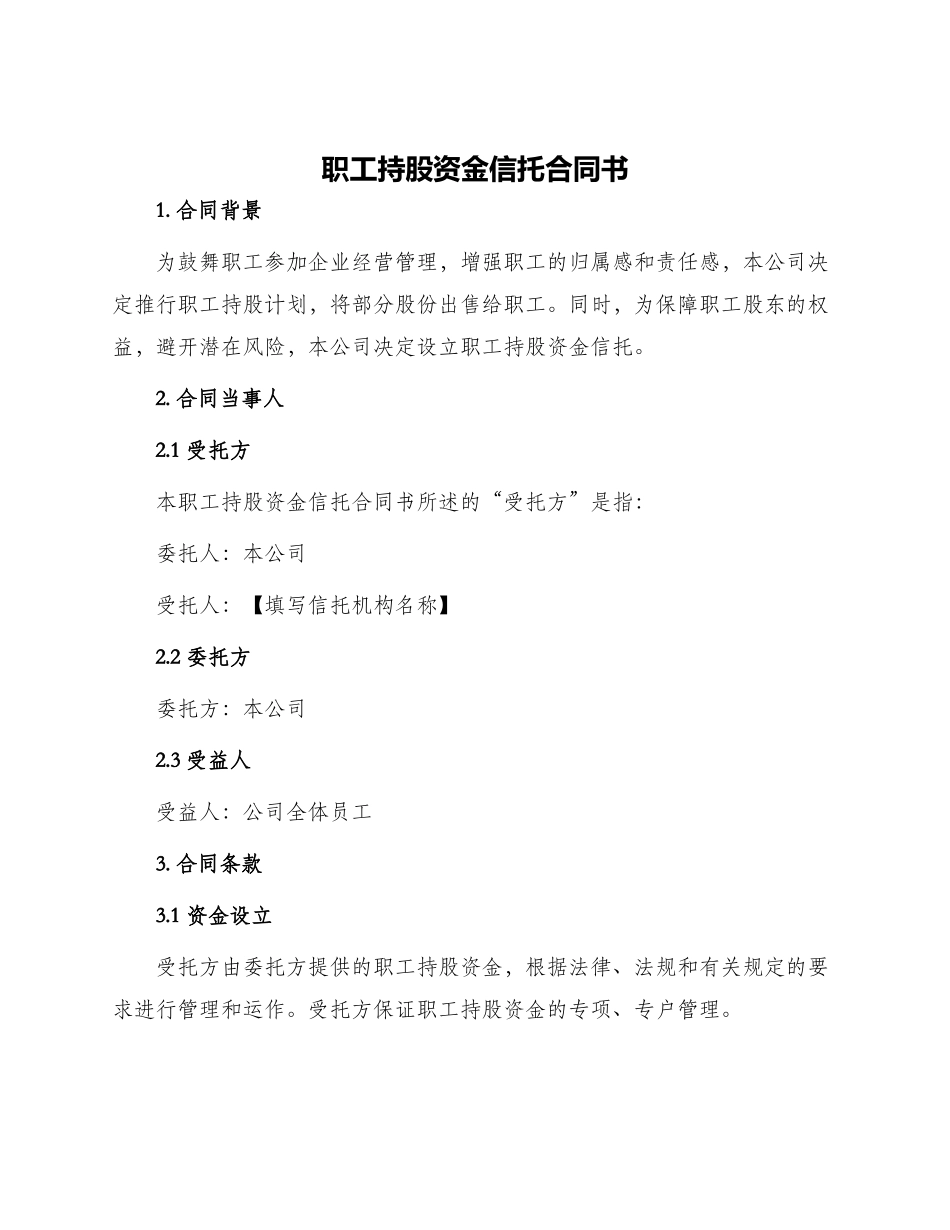 职工持股资金信托合同书

1. 合同背景

为鼓舞职工参加企业经营管理，增强职工的归属感和责任感，本公司决定推行职工持股计划，将部分股份出售给职工。同时，为保障职工股东的权益，避开潜在风险，本公司决定设立职工持股资金信托。

2. 合同当事人

2.1 受托方

本职工持股资金信托合同书所述的“受托方”是指：

委托人：本公司

受托人：【填写信托机构名称】

2.2 委托方

委托方：本公司

2.3 受益人

受益人：公司全体员工

3. 合同条款

3.1 资金设立

受托方由委托方提供的职工持股资金，根据法律、法规和有关规定的要求进行管理和运作。受托方保证职工持股资金的专项、专户管理。